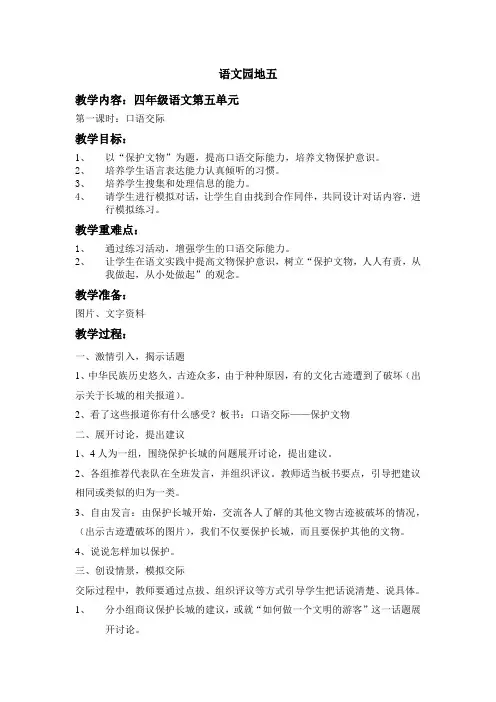 语文园地五

教学内容：四年级语文第五单元

第一课时：口语交际

教学目标：

1、 以“保护文物”为题，提高口语交际能力，培养文物保护意识。
2、 培养学生语言表达能力认真倾听的习惯。
3、 培养学生搜集和处理信息的能力。
4、 请学生进行模拟对话，让学生自由找到合作同伴，共同设计对话内容，进行模拟练习。

教学重难点：

1、 通过练习活动，增强学生的口语交际能力。
2、 让学生在语文实践中提高文物保护意识，树立“保护文物，人人有责，从我做起，从小处做起”的观念。

教学准备：

图片、文字资料

教学过程：

一、激情引入，揭示话题

1、中华民族历史悠久，古迹众多，由于种种原因，有的文化古迹遭到了破坏（出示关于长城的相关报道）。

2、看了这些报道你有什么感受？板书：口语交际——保护文物

二、展开讨论，提出建议

1、4人为一组，围绕保护长城的问题展开讨论，提出建议。

2、各组推荐代表队在全班发言，并组织评议。教师适当板书要点，引导把建议相同或类似的归为一类。

3、自由发言：由保护长城开始，交流各人了解的其他文物古迹被破坏的情况，（出示古迹遭破坏的图片），我们不仅要保护长城，而且要保护其他的文物。

4、说说怎样加以保护。

三、创设情景，模拟交际

交际过程中，教师要通过点拨、组织评议等方式引导学生把话说清楚、说具体。

1、 分小组商议保护长城的建议，或就“如何做一个文明的游客”这一话题展开讨论。